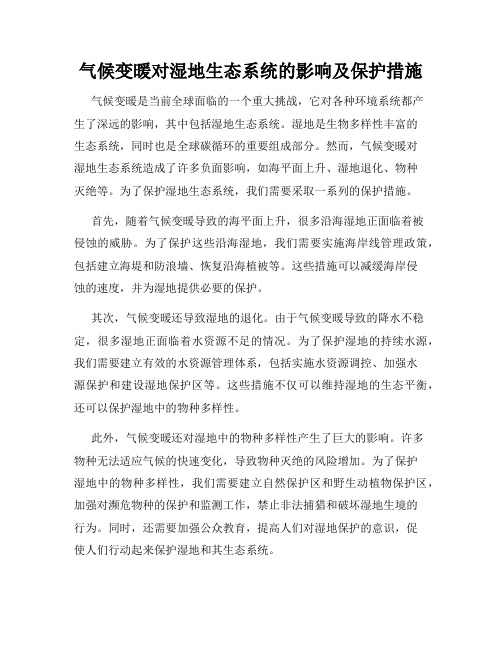 气候变暖对湿地生态系统的影响及保护措施

气候变暖是当前全球面临的一个重大挑战，它对各种环境系统都产生了深远的影响，其中包括湿地生态系统。湿地是生物多样性丰富的生态系统，同时也是全球碳循环的重要组成部分。然而，气候变暖对湿地生态系统造成了许多负面影响，如海平面上升、湿地退化、物种灭绝等。为了保护湿地生态系统，我们需要采取一系列的保护措施。

首先，随着气候变暖导致的海平面上升，很多沿海湿地正面临着被侵蚀的威胁。为了保护这些沿海湿地，我们需要实施海岸线管理政策，包括建立海堤和防浪墙、恢复沿海植被等。这些措施可以减缓海岸侵蚀的速度，并为湿地提供必要的保护。

其次，气候变暖还导致湿地的退化。由于气候变暖导致的降水不稳定，很多湿地正面临着水资源不足的情况。为了保护湿地的持续水源，我们需要建立有效的水资源管理体系，包括实施水资源调控、加强水源保护和建设湿地保护区等。这些措施不仅可以维持湿地的生态平衡，还可以保护湿地中的物种多样性。

此外，气候变暖还对湿地中的物种多样性产生了巨大的影响。许多物种无法适应气候的快速变化，导致物种灭绝的风险增加。为了保护湿地中的物种多样性，我们需要建立自然保护区和野生动植物保护区，加强对濒危物种的保护和监测工作，禁止非法捕猎和破坏湿地生境的行为。同时，还需要加强公众教育，提高人们对湿地保护的意识，促使人们行动起来保护湿地和其生态系统。